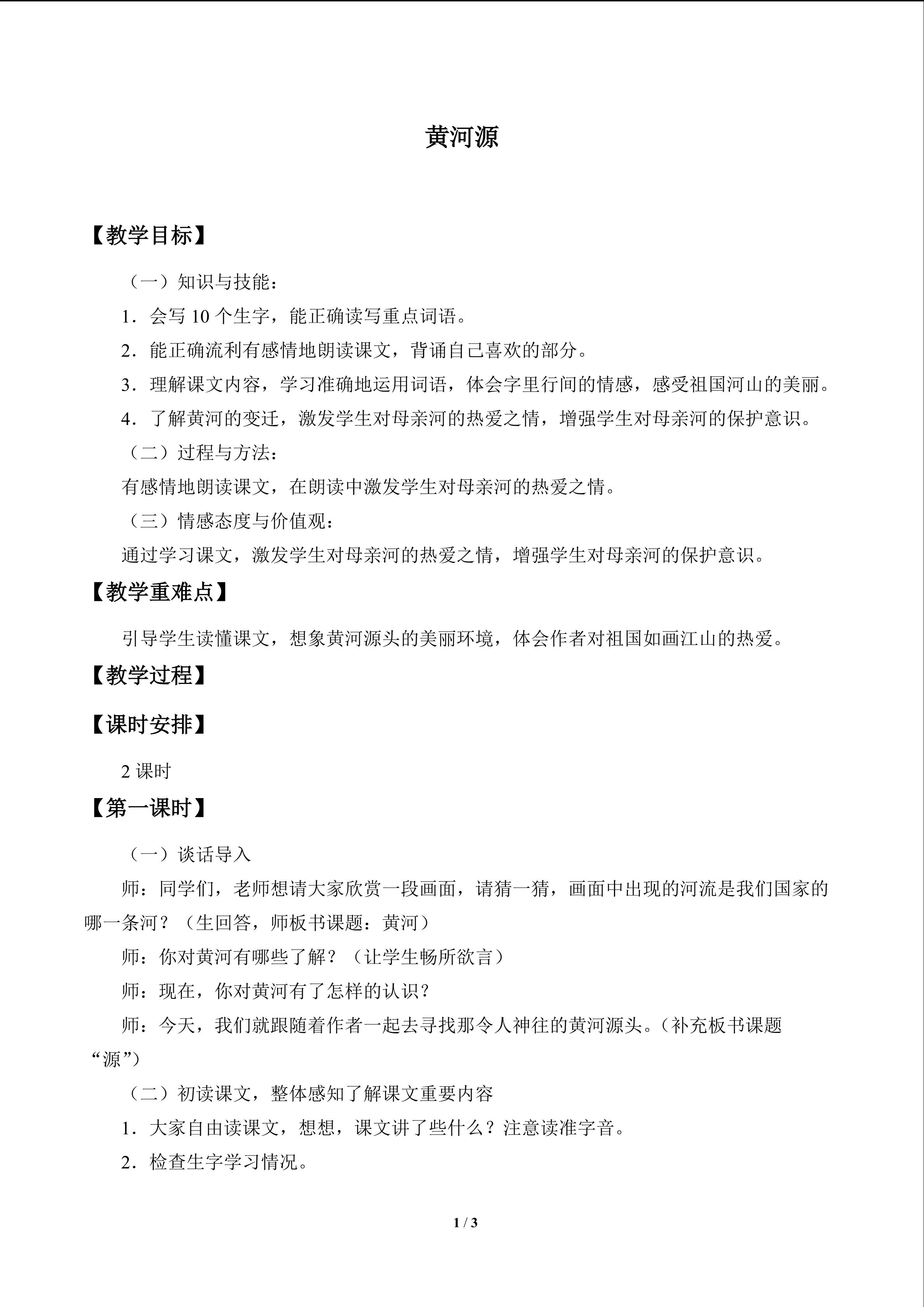 黄河源

【教学目标】

（一）知识与技能：

1．会写 10 个生字，能正确读写重点词语。

2．能正确流利有感情地朗读课文，背诵自己喜欢的部分。

3．理解课文内容，学习准确地运用词语，体会字里行间的情感，感受祖国河山的美丽。

4．了解黄河的变迁，激发学生对母亲河的热爱之情，增强学生对母亲河的保护意识。

（二）过程与方法：

有感情地朗读课文，在朗读中激发学生对母亲河的热爱之情。

（三）情感态度与价值观：

通过学习课文，激发学生对母亲河的热爱之情，增强学生对母亲河的保护意识。

【教学重难点】

引导学生读懂课文，想象黄河源头的美丽环境，体会作者对祖国如画江山的热爱。

【教学过程】

【课时安排】

2 课时

【第一课时】

（一）谈话导入

师：同学们，老师想请大家欣赏一段画面，请猜一猜，画面中出现的河流是我们国家的哪一条河？（生回答，师板书课题：黄河）

师：你对黄河有哪些了解？（让学生畅所欲言）

师：现在，你对黄河有了怎样的认识？

师：今天，我们就跟随着作者一起去寻找那令人神往的黄河源头。（补充板书课题“源”）

（二）初读课文，整体感知了解课文重要内容

1．大家自由读课文，想想，课文讲了些什么？注意读准字音。

2．检查生字学习情况。

1 / 3